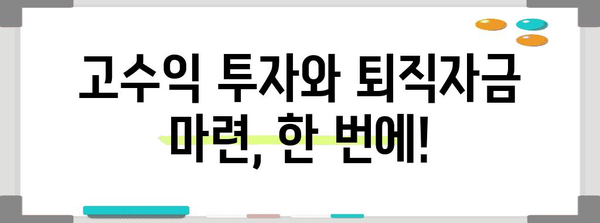 고수익 투자와 퇴직자금 마련, 한 번에!